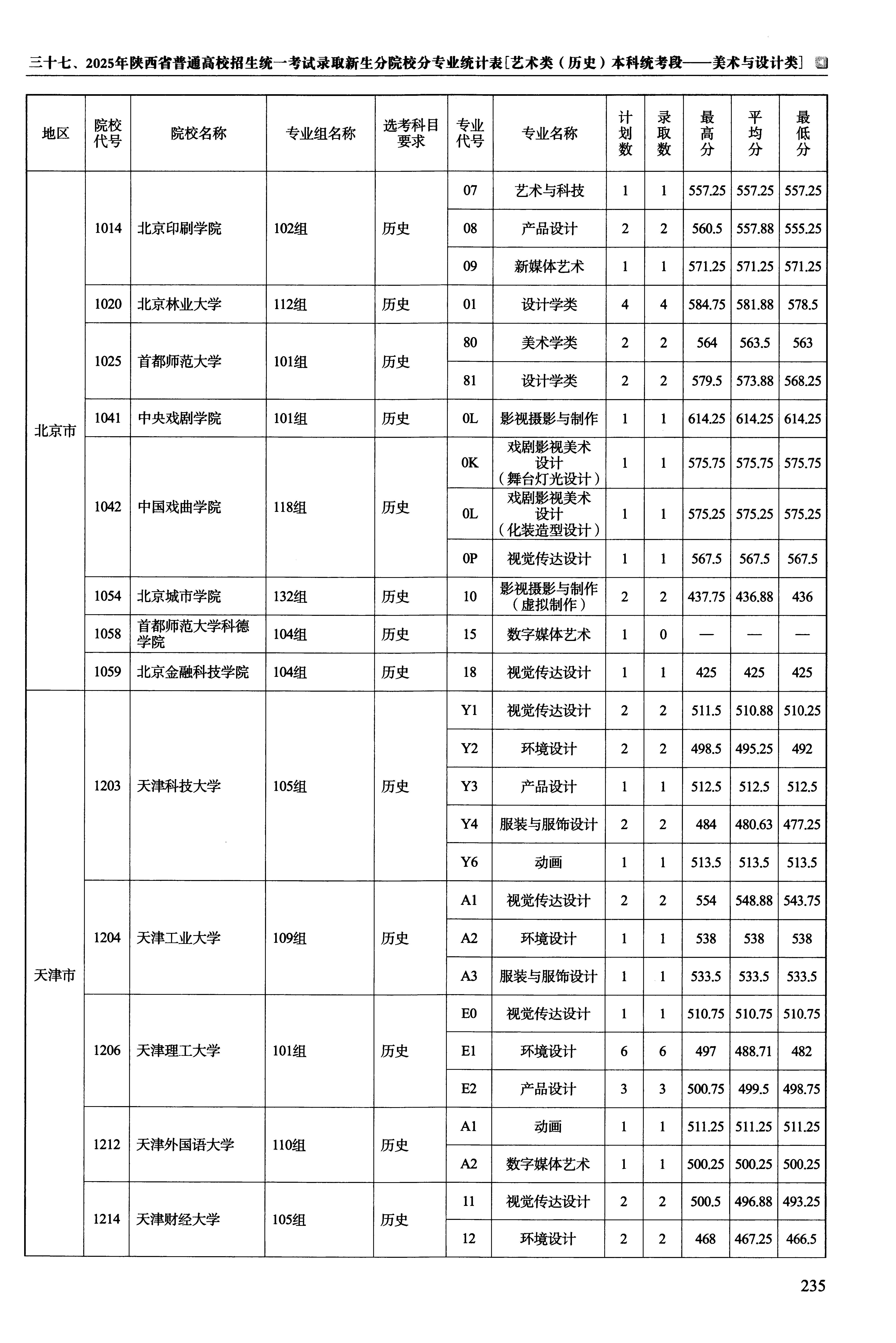 三十七、2025年陕西省普通高校招生统一考试录取新生分院校分专业统计表[艺术类（历史）本科统考段——美术与设计类]

| 地区 | 院校代号 | 院校名称 | 专业组名称 | 选考科目要求 | 专业代号 | 专业名称 | 计划数 | 录取数 | 最高分 | 平均分 | 最低分 |
|---|---|---|---|---|---|---|---|---|---|---|---|
| 北京市 | 1014 | 北京印刷学院 | 102组 | 历史 | 07 | 艺术与科技 | 1 | 1 | 557.25 | 557.25 | 557.25 |
| | | | | | 08 | 产品设计 | 2 | 2 | 560.5 | 557.88 | 555.25 |
| | | | | | 09 | 新媒体艺术 | 1 | 1 | 571.25 | 571.25 | 571.25 |
| | 1020 | 北京林业大学 | 112组 | 历史 | 01 | 设计学类 | 4 | 4 | 584.75 | 581.88 | 578.5 |
| | 1025 | 首都师范大学 | 101组 | 历史 | 80 | 美术学类 | 2 | 2 | 564 | 563.5 | 563 |
| | | | | | 81 | 设计学类 | 2 | 2 | 579.5 | 573.88 | 568.25 |
| | 1041 | 中央戏剧学院 | 101组 | 历史 | 0L | 影视摄影与制作 | 1 | 1 | 614.25 | 614.25 | 614.25 |
| | 1042 | 中国戏曲学院 | 118组 | 历史 | 0K | 戏剧影视美术设计（舞台灯光设计） | 1 | 1 | 575.75 | 575.75 | 575.75 |
| | | | | | 0L | 戏剧影视美术设计（化装造型设计） | 1 | 1 | 575.25 | 575.25 | 575.25 |
| | | | | | 0P | 视觉传达设计 | 1 | 1 | 567.5 | 567.5 | 567.5 |
| | 1054 | 北京城市学院 | 132组 | 历史 | 10 | 影视摄影与制作（虚拟制作） | 2 | 2 | 437.75 | 436.88 | 436 |
| | 1058 | 首都师范大学科德学院 | 104组 | 历史 | 15 | 数字媒体艺术 | 1 | 0 | — | — | — |
| | 1059 | 北京金融科技学院 | 104组 | 历史 | 18 | 视觉传达设计 | 1 | 1 | 425 | 425 | 425 |
| 天津市 | 1203 | 天津科技大学 | 105组 | 历史 | Y1 | 视觉传达设计 | 2 | 2 | 511.5 | 510.88 | 510.25 |
| | | | | | Y2 | 环境设计 | 2 | 2 | 498.5 | 495.25 | 492 |
| | | | | | Y3 | 产品设计 | 1 | 1 | 512.5 | 512.5 | 512.5 |
| | | | | | Y4 | 服装与服饰设计 | 2 | 2 | 484 | 480.63 | 477.25 |
| | | | | | Y6 | 动画 | 1 | 1 | 513.5 | 513.5 | 513.5 |
| | 1204 | 天津工业大学 | 109组 | 历史 | A1 | 视觉传达设计 | 2 | 2 | 554 | 548.88 | 543.75 |
| | | | | | A2 | 环境设计 | 1 | 1 | 538 | 538 | 538 |
| | | | | | A3 | 服装与服饰设计 | 1 | 1 | 533.5 | 533.5 | 533.5 |
| | 1206 | 天津理工大学 | 101组 | 历史 | E0 | 视觉传达设计 | 1 | 1 | 510.75 | 510.75 | 510.75 |
| | | | | | E1 | 环境设计 | 6 | 6 | 497 | 488.71 | 482 |
| | | | | | E2 | 产品设计 | 3 | 3 | 500.75 | 499.5 | 498.75 |
| | 1212 | 天津外国语大学 | 110组 | 历史 | A1 | 动画 | 1 | 1 | 511.25 | 511.25 | 511.25 |
| | | | | | A2 | 数字媒体艺术 | 1 | 1 | 500.25 | 500.25 | 500.25 |
| | 1214 | 天津财经大学 | 105组 | 历史 | 11 | 视觉传达设计 | 2 | 2 | 500.5 | 496.88 | 493.25 |
| | | | | | 12 | 环境设计 | 2 | 2 | 468 | 467.25 | 466.5 |

235